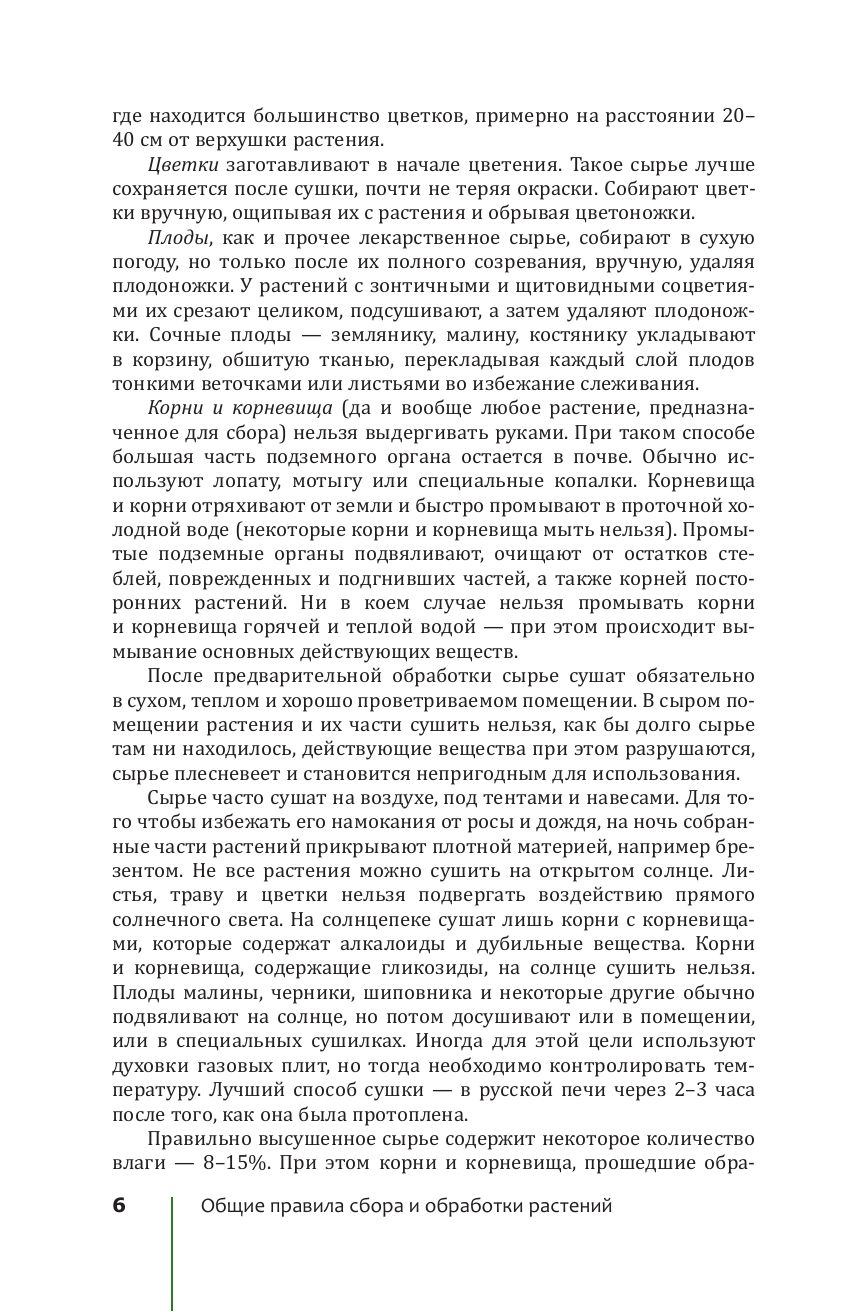 где находится большинство цветков, примерно на расстоянии 20–40 см от верхушки растения.

Цветки заготавливают в начале цветения. Такое сырье лучше сохраняется после сушки, почти не теряя окраски. Собирают цветки вручную, ощипывая их с растения и обрывая цветоножки.

Плоды, как и прочее лекарственное сырье, собирают в сухую погоду, но только после их полного созревания, вручную, удаляя плодоножки. У растений с зонтичными и щитовидными соцветиями их срезают целиком, подсушивают, а затем удаляют плодоножки. Сочные плоды — землянику, малину, костянику укладывают в корзину, обшитую тканью, перекладывая каждый слой плодов тонкими веточками или листьями во избежание слеживания.

Корни и корневища (да и вообще любое растение, предназначенное для сбора) нельзя выдергивать руками. При таком способе большая часть подземного органа остается в почве. Обычно используют лопату, мотыгу или специальные копалки. Корневища и корни отряхивают от земли и быстро промывают в проточной холодной воде (некоторые корни и корневища мыть нельзя). Промытые подземные органы подвяливают, очищают от остатков стеблей, поврежденных и подгнивших частей, а также корней посторонних растений. Ни в коем случае нельзя промывать корни и корневища горячей и теплой водой — при этом происходит вымывание основных действующих веществ.

После предварительной обработки сырье сушат обязательно в сухом, теплом и хорошо проветриваемом помещении. В сыром помещении растения и их части сушить нельзя, как бы долго сырье там ни находилось, действующие вещества при этом разрушаются, сырье плесневеет и становится непригодным для использования.

Сырье часто сушат на воздухе, под тентами и навесами. Для того чтобы избежать его намокания от росы и дождя, на ночь собранные части растений прикрывают плотной материей, например брезентом. Не все растения можно сушить на открытом солнце. Листья, траву и цветки нельзя подвергать воздействию прямого солнечного света. На солнцепеке сушат лишь корни с корневищами, которые содержат алкалоиды и дубильные вещества. Корни и корневища, содержащие гликозиды, на солнце сушить нельзя. Плоды малины, черники, шиповника и некоторые другие обычно подвяливают на солнце, но потом досушивают или в помещении, или в специальных сушилках. Иногда для этой цели используют духовки газовых плит, но тогда необходимо контролировать температуру. Лучший способ сушки — в русской печи через 2–3 часа после того, как она была протоплена.

Правильно высушенное сырье содержит некоторое количество влаги — 8–15%. При этом корни и корневища, прошедшие обра-

6 Общие правила сбора и обработки растений